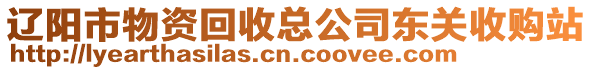 辽阳市物资回收总公司东关收购站
http://lyearthasilas.cn.coovee.com